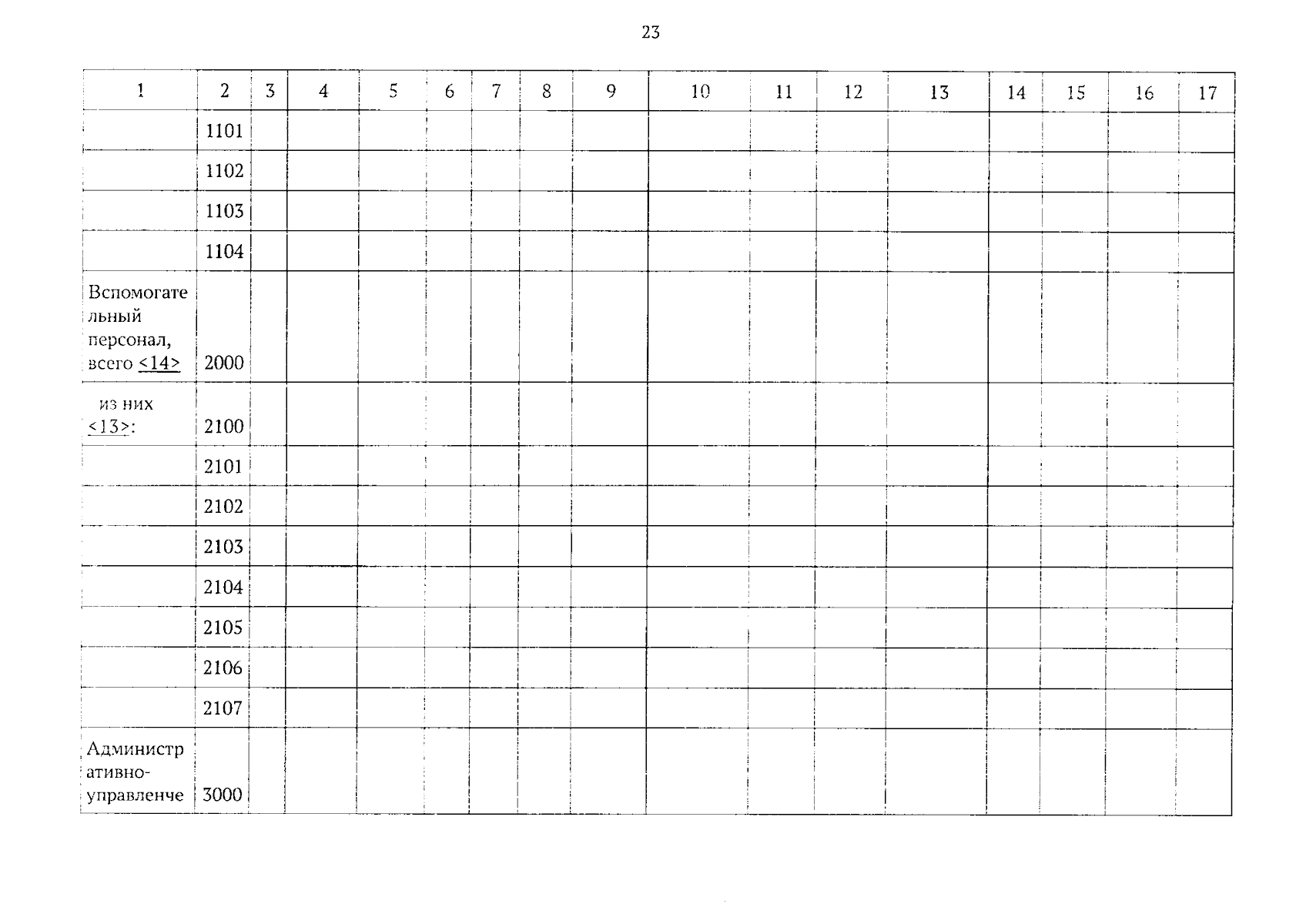 23

| 1 | 2 | 3 | 4 | 5 | 6 | 7 | 8 | 9 | 10 | 11 | 12 | 13 | 14 | 15 | 16 | 17 |
|---|---|---|---|---|---|---|---|---|---|---|---|---|---|---|---|---|
|  | 1101 |  |  |  |  |  |  |  |  |  |  |  |  |  |  |  |
|  | 1102 |  |  |  |  |  |  |  |  |  |  |  |  |  |  |  |
|  | 1103 |  |  |  |  |  |  |  |  |  |  |  |  |  |  |  |
|  | 1104 |  |  |  |  |  |  |  |  |  |  |  |  |  |  |  |
| Вспомогательный персонал, всего <14> | 2000 |  |  |  |  |  |  |  |  |  |  |  |  |  |  |  |
| из них <13>: | 2100 |  |  |  |  |  |  |  |  |  |  |  |  |  |  |  |
|  | 2101 |  |  |  |  |  |  |  |  |  |  |  |  |  |  |  |
|  | 2102 |  |  |  |  |  |  |  |  |  |  |  |  |  |  |  |
|  | 2103 |  |  |  |  |  |  |  |  |  |  |  |  |  |  |  |
|  | 2104 |  |  |  |  |  |  |  |  |  |  |  |  |  |  |  |
|  | 2105 |  |  |  |  |  |  |  |  |  |  |  |  |  |  |  |
|  | 2106 |  |  |  |  |  |  |  |  |  |  |  |  |  |  |  |
|  | 2107 |  |  |  |  |  |  |  |  |  |  |  |  |  |  |  |
| Административно-управленче | 3000 |  |  |  |  |  |  |  |  |  |  |  |  |  |  |  |